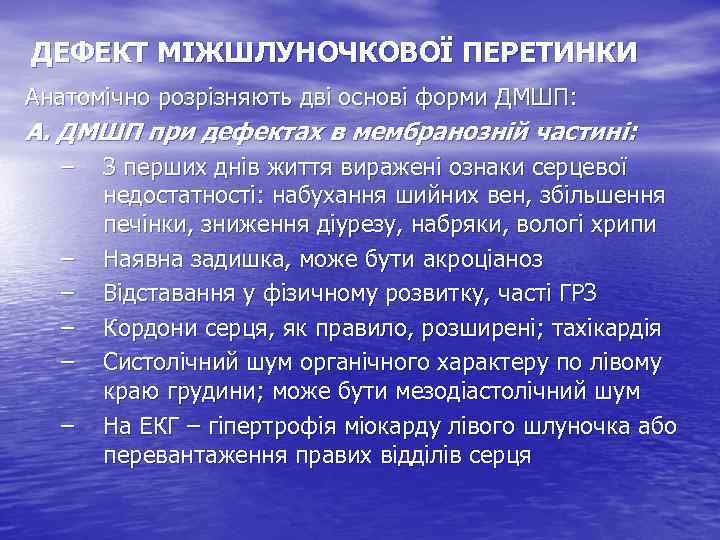 ДЕФЕКТ МІЖШЛУНОЧКОВОЇ ПЕРЕТИНКИ

Анатомічно розрізняють дві основі форми ДМШП:

А. ДМШП при дефектах в мембранозній частині:

– З перших днів життя виражені ознаки серцевої недостатності: набухання шийних вен, збільшення печінки, зниження діурезу, набряки, вологі хрипи
– Наявна задишка, може бути акроціаноз
– Відставання у фізичному розвитку, часті ГРЗ
– Кордони серця, як правило, розширені; тахікардія
– Систолічний шум органічного характеру по лівому краю грудини; може бути мезодіастолічний шум
– На ЕКГ – гіпертрофія міокарду лівого шлуночка або перевантаження правих відділів серця